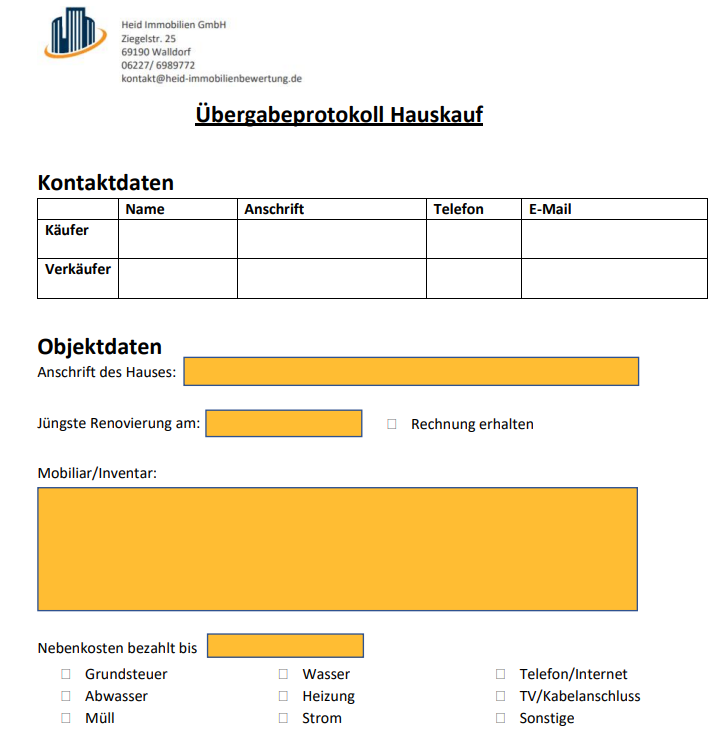 Heid Immobilien GmbH
Ziegelstr. 25
69190 Walldorf
06227/ 6989772
kontakt@heid-immobilienbewertung.de

Übergabeprotokoll Hauskauf

Kontaktdaten

| | Name | Anschrift | Telefon | E-Mail |
|---|---|---|---|---|
| Käufer | | | | |
| Verkäufer | | | | |

Objektdaten
Anschrift des Hauses:

Jüngste Renovierung am: ☐ Rechnung erhalten

Mobiliar/Inventar:

Nebenkosten bezahlt bis

☐ Grundsteuer
☐ Abwasser
☐ Müll

☐ Wasser
☐ Heizung
☐ Strom

☐ Telefon/Internet
☐ TV/Kabelanschluss
☐ Sonstige